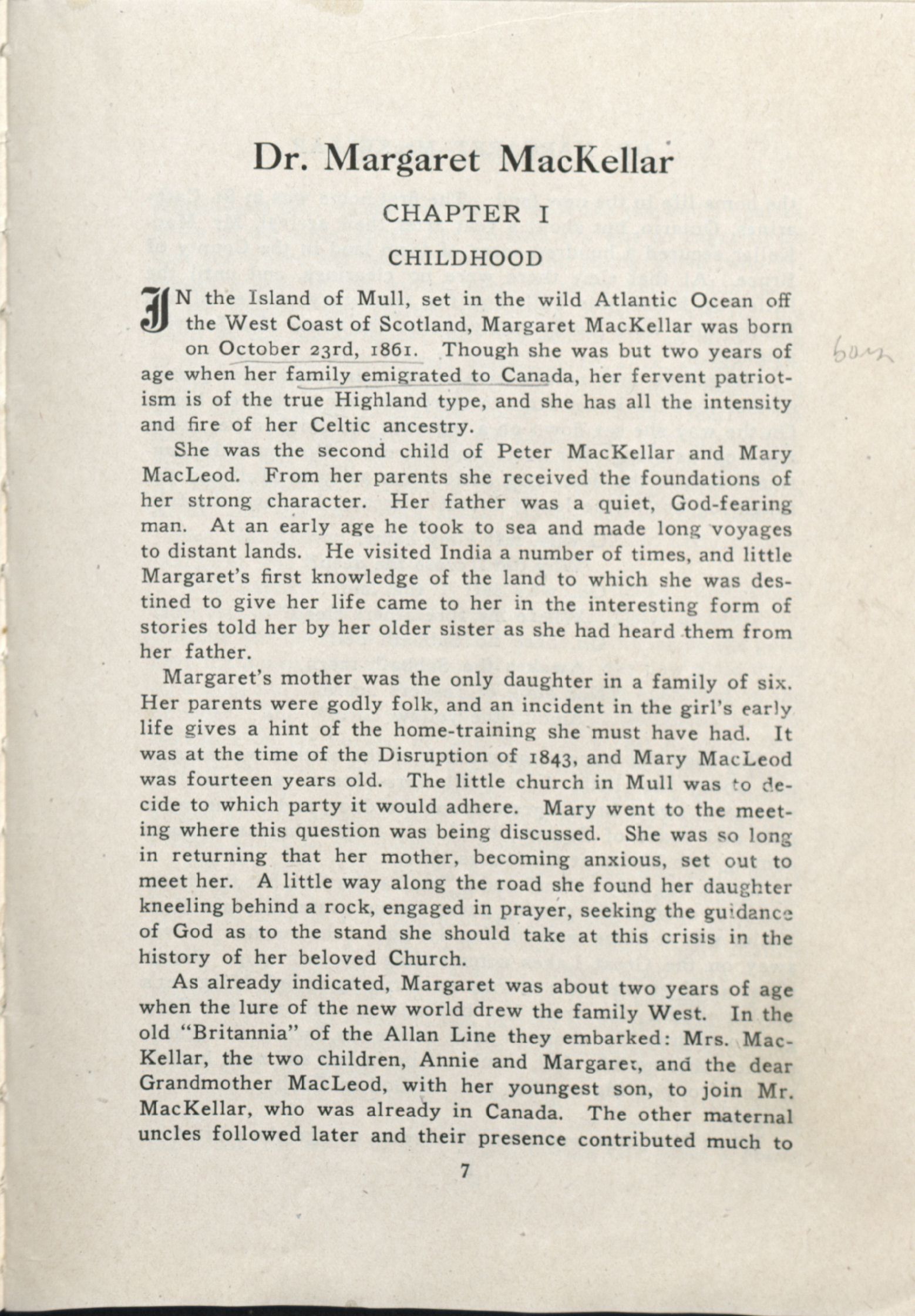 Dr. Margaret MacKellar

CHAPTER I

CHILDHOOD

IN the Island of Mull, set in the wild Atlantic Ocean off the West Coast of Scotland, Margaret MacKellar was born on October 23rd, 1861. Though she was but two years of age when her family emigrated to Canada, her fervent patriotism is of the true Highland type, and she has all the intensity and fire of her Celtic ancestry.

born

She was the second child of Peter MacKellar and Mary MacLeod. From her parents she received the foundations of her strong character. Her father was a quiet, God-fearing man. At an early age he took to sea and made long voyages to distant lands. He visited India a number of times, and little Margaret's first knowledge of the land to which she was destined to give her life came to her in the interesting form of stories told her by her older sister as she had heard them from her father.

Margaret's mother was the only daughter in a family of six. Her parents were godly folk, and an incident in the girl's early life gives a hint of the home-training she must have had. It was at the time of the Disruption of 1843, and Mary MacLeod was fourteen years old. The little church in Mull was to decide to which party it would adhere. Mary went to the meeting where this question was being discussed. She was so long in returning that her mother, becoming anxious, set out to meet her. A little way along the road she found her daughter kneeling behind a rock, engaged in prayer, seeking the guidance of God as to the stand she should take at this crisis in the history of her beloved Church.

As already indicated, Margaret was about two years of age when the lure of the new world drew the family West. In the old "Britannia" of the Allan Line they embarked: Mrs. MacKellar, the two children, Annie and Margaret, and the dear Grandmother MacLeod, with her youngest son, to join Mr. MacKellar, who was already in Canada. The other maternal uncles followed later and their presence contributed much to

7